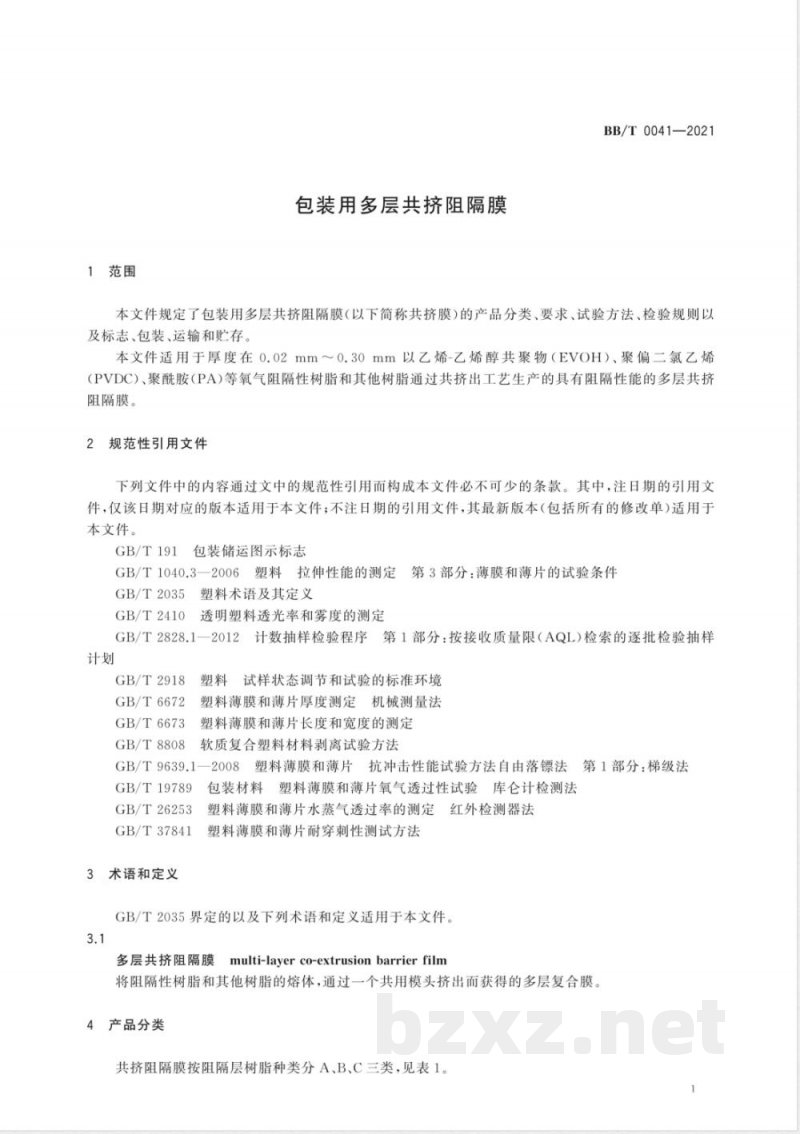 BB/T 0041—2021

包装用多层共挤阻隔膜

1 范围

本文件规定了包装用多层共挤阻隔膜(以下简称共挤膜)的产品分类、要求、试验方法、检验规则以及标志、包装、运输和贮存。

本文件适用于厚度在0.02 mm～0.30 mm以乙烯-乙烯醇共聚物(EVOH)、聚偏二氯乙烯(PVDC)、聚酰胺(PA)等氧气阻隔性树脂和其他树脂通过共挤出工艺生产的具有阻隔性能的多层共挤阻隔膜。

2 规范性引用文件

下列文件中的内容通过文中的规范性引用而构成本文件必不可少的条款。其中,注日期的引用文件,仅该日期对应的版本适用于本文件;不注日期的引用文件,其最新版本(包括所有的修改单)适用于本文件。

GB/T 191 包装储运图示标志

GB/T 1040.3—2006 塑料 拉伸性能的测定 第3部分:薄膜和薄片的试验条件

GB/T 2035 塑料术语及其定义

GB/T 2410 透明塑料透光率和雾度的测定

GB/T 2828.1—2012 计数抽样检验程序 第1部分:按接收质量限(AQL)检索的逐批检验抽样计划

GB/T 2918 塑料 试样状态调节和试验的标准环境

GB/T 6672 塑料薄膜和薄片厚度测定 机械测量法

GB/T 6673 塑料薄膜和薄片长度和宽度的测定

GB/T 8808 软质复合塑料材料剥离试验方法

GB/T 9639.1—2008 塑料薄膜和薄片 抗冲击性能试验方法自由落镖法 第1部分:梯级法

GB/T 19789 包装材料 塑料薄膜和薄片氧气透过性试验 库仑计检测法

GB/T 26253 塑料薄膜和薄片水蒸气透过率的测定 红外检测器法

GB/T 37841 塑料薄膜和薄片耐穿刺性测试方法

3 术语和定义

GB/T 2035界定的以及下列术语和定义适用于本文件。

3.1

多层共挤阻隔膜 multi-layer co-extrusion barrier film

将阻隔性树脂和其他树脂的熔体,通过一个共用模头挤出而获得的多层复合膜。

4 产品分类

共挤阻隔膜按阻隔层树脂种类分A、B、C三类,见表1。

1

bzxz.net